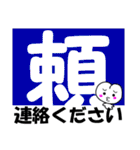 頼

連絡ください